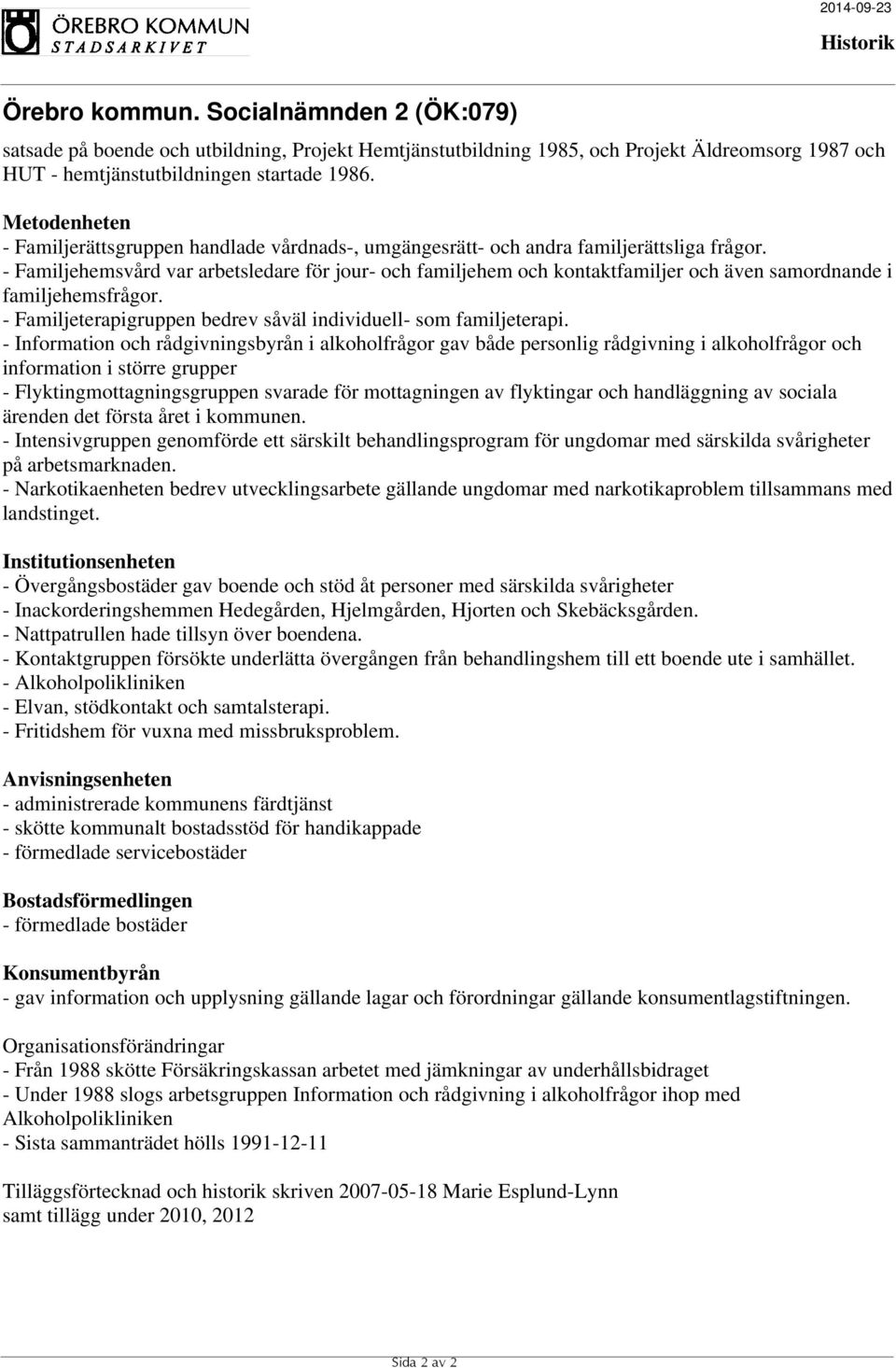 ÖREBRO KOMMUN
STADSARKIVET

2014-09-23
Historik

Örebro kommun. Socialnämnden 2 (ÖK:079)

satsade på boende och utbildning, Projekt Hemtjänstutbildning 1985, och Projekt Äldreomsorg 1987 och HUT - hemtjänstutbildningen startade 1986.

Metodenheten
- Familjerättsgruppen handlade vårdnads-, umgängesrätt- och andra familjerättsliga frågor.
- Familjehemsvård var arbetsledare för jour- och familjehem och kontaktfamiljer och även samordnande i familjehemsfrågor.
- Familjeterapigruppen bedrev såväl individuell- som familjeterapi.
- Information och rådgivningsbyrån i alkoholfrågor gav både personlig rådgivning i alkoholfrågor och information i större grupper
- Flyktingmottagningsgruppen svarade för mottagningen av flyktingar och handläggning av sociala ärenden det första året i kommunen.
- Intensivgruppen genomförde ett särskilt behandlingsprogram för ungdomar med särskilda svårigheter på arbetsmarknaden.
- Narkotikaenheten bedrev utvecklingsarbete gällande ungdomar med narkotikaproblem tillsammans med landstinget.

Institutionsenheten
- Övergångsbostäder gav boende och stöd åt personer med särskilda svårigheter
- Inackorderingshemmen Hedegården, Hjelmgården, Hjorten och Skebäcksgården.
- Nattpatrullen hade tillsyn över boendena.
- Kontaktgruppen försökte underlätta övergången från behandlingshem till ett boende ute i samhället.
- Alkoholpolikliniken
- Elvan, stödkontakt och samtalsterapi.
- Fritidshem för vuxna med missbruksproblem.

Anvisningsenheten
- administrerade kommunens färdtjänst
- skötte kommunalt bostadsstöd för handikappade
- förmedlade servicebostäder

Bostadsförmedlingen
- förmedlade bostäder

Konsumentbyrån
- gav information och upplysning gällande lagar och förordningar gällande konsumentlagstiftningen.

Organisationsförändringar
- Från 1988 skötte Försäkringskassan arbetet med jämkningar av underhållsbidraget
- Under 1988 slogs arbetsgruppen Information och rådgivning i alkoholfrågor ihop med Alkoholpolikliniken
- Sista sammanträdet hölls 1991-12-11

Tilläggsförtecknad och historik skriven 2007-05-18 Marie Esplund-Lynn
samt tillägg under 2010, 2012

Sida 2 av 2